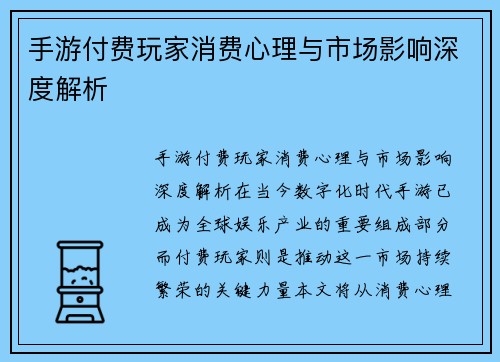 手游付费玩家消费心理与市场影响深度解析

手游付费玩家消费心理与市场影响深度解析在当今数字化时代手游已成为全球娱乐产业的重要组成部分而付费玩家则是推动这一市场持续繁荣的关键力量本文将从消费心理